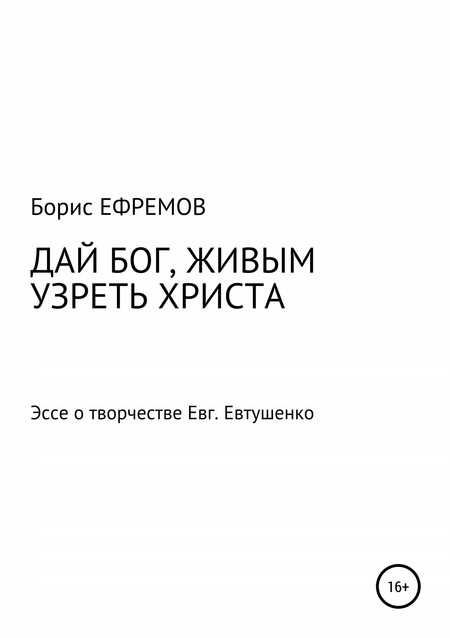 Борис ЕФРЕМОВ

ДАЙ БОГ, ЖИВЫМ УЗРЕТЬ ХРИСТА

Эссе о творчестве Евг. Евтушенко

16+